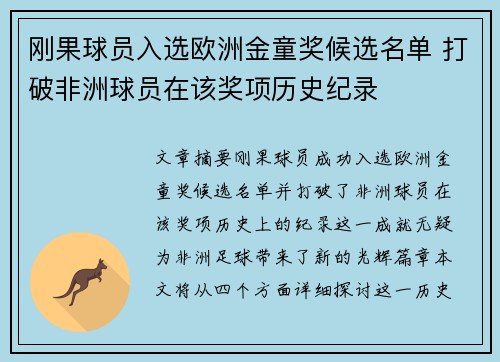 刚果球员入选欧洲金童奖候选名单 打破非洲球员在该奖项历史纪录

文章摘要刚果球员成功入选欧洲金童奖候选名单并打破了非洲球员在该奖项历史上的纪录这一成就无疑为非洲足球带来了新的光辉篇章本文将从四个方面详细探讨这一历史